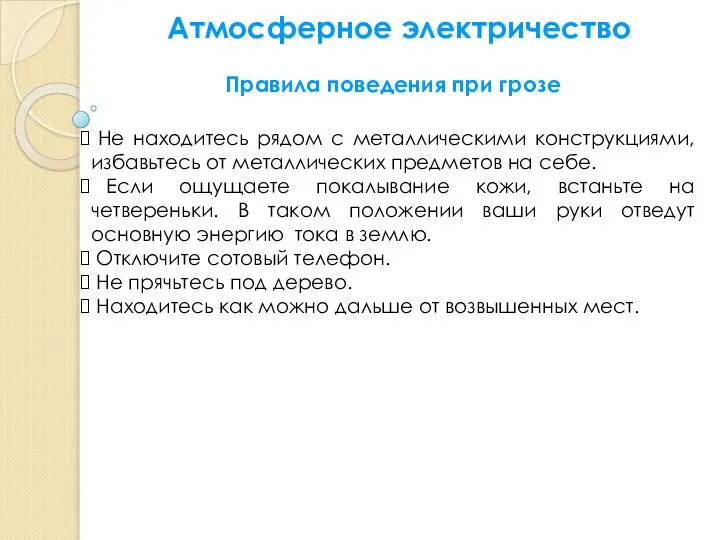 Атмосферное электричество

Правила поведения при грозе

 Не находитесь рядом с металлическими конструкциями, избавьтесь от металлических предметов на себе.
 Если ощущаете покалывание кожи, встаньте на четвереньки. В таком положении ваши руки отведут основную энергию тока в землю.
 Отключите сотовый телефон.
 Не прячьтесь под дерево.
 Находитесь как можно дальше от возвышенных мест.